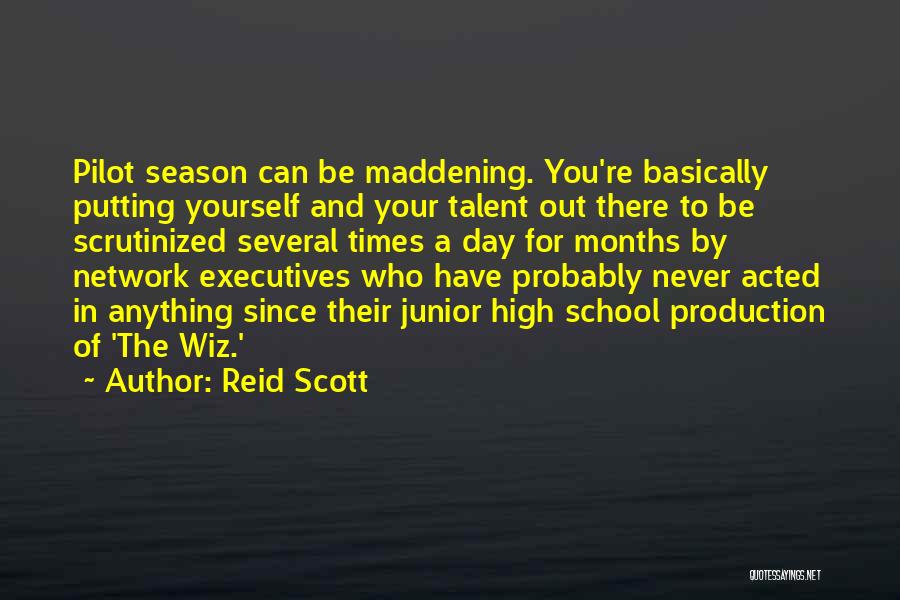 Pilot season can be maddening. You're basically putting yourself and your talent out there to be scrutinized several times a day for months by network executives who have probably never acted in anything since their junior high school production of 'The Wiz.'

~ Author: Reid Scott

QUOTESSAYINGS.NET